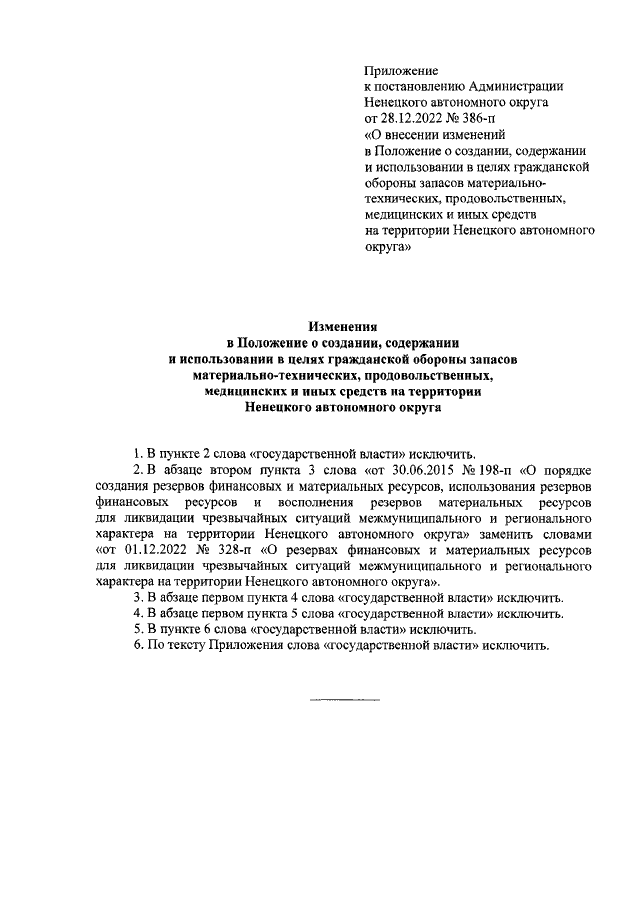 Приложение
к постановлению Администрации
Ненецкого автономного округа
от 28.12.2022 № 386-п
«О внесении изменений
в Положение о создании, содержании
и использовании в целях гражданской
обороны запасов материально-технических, продовольственных,
медицинских и иных средств
на территории Ненецкого автономного
округа»

Изменения
в Положение о создании, содержании
и использовании в целях гражданской обороны запасов
материально-технических, продовольственных,
медицинских и иных средств на территории
Ненецкого автономного округа

1. В пункте 2 слова «государственной власти» исключить.

2. В абзаце втором пункта 3 слова «от 30.06.2015 № 198-п «О порядке создания резервов финансовых и материальных ресурсов, использования резервов финансовых ресурсов и восполнения резервов материальных ресурсов для ликвидации чрезвычайных ситуаций межмуниципального и регионального характера на территории Ненецкого автономного округа» заменить словами «от 01.12.2022 № 328-п «О резервах финансовых и материальных ресурсов для ликвидации чрезвычайных ситуаций межмуниципального и регионального характера на территории Ненецкого автономного округа».

3. В абзаце первом пункта 4 слова «государственной власти» исключить.

4. В абзаце первом пункта 5 слова «государственной власти» исключить.

5. В пункте 6 слова «государственной власти» исключить.

6. По тексту Приложения слова «государственной власти» исключить.